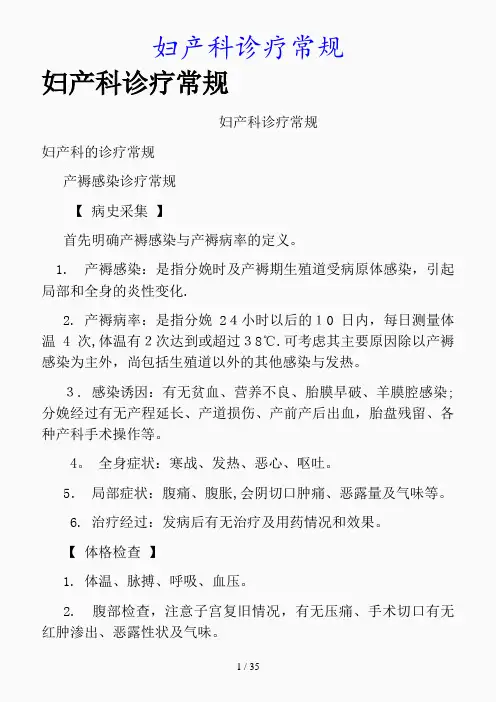 妇产科诊疗常规

妇产科诊疗常规

妇产科诊疗常规

妇产科的诊疗常规

产褥感染诊疗常规

【 病史采集 】

首先明确产褥感染与产褥病率的定义。

1. 产褥感染：是指分娩时及产褥期生殖道受病原体感染，引起局部和全身的炎性变化.

2. 产褥病率：是指分娩 24小时以后的10 日内，每日测量体温 4 次,体温有2次达到或超过38℃.可考虑其主要原因除以产褥感染为主外，尚包括生殖道以外的其他感染与发热。

3．感染诱因：有无贫血、营养不良、胎膜早破、羊膜腔感染；分娩经过有无产程延长、产道损伤、产前产后出血，胎盘残留、各种产科手术操作等。

4。 全身症状：寒战、发热、恶心、呕吐。

5. 局部症状：腹痛、腹胀,会阴切口肿痛、恶露量及气味等。

6. 治疗经过：发病后有无治疗及用药情况和效果。

【 体格检查 】

1. 体温、脉搏、呼吸、血压。

2. 腹部检查，注意子宫复旧情况，有无压痛、手术切口有无红肿渗出、恶露性状及气味。

1 / 35